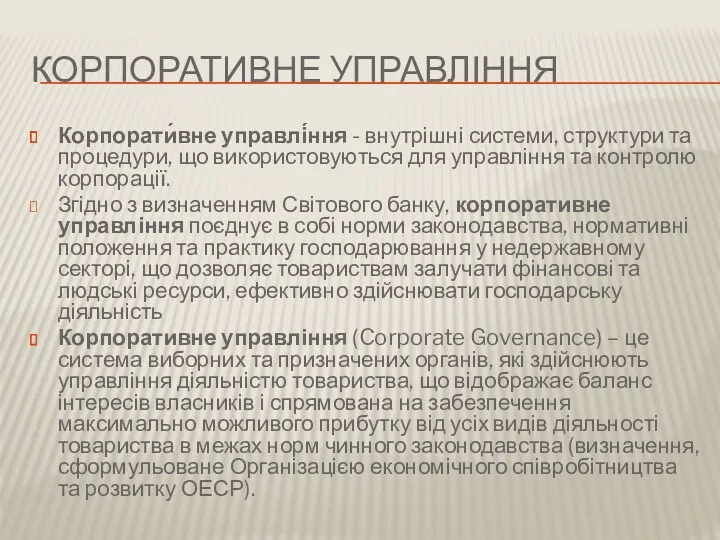 КОРПОРАТИВНЕ УПРАВЛІННЯ

Корпорати́вне управлі́ння - внутрішні системи, структури та процедури, що використовуються для управління та контролю корпорації.

Згідно з визначенням Світового банку, корпоративне управління поєднує в собі норми законодавства, нормативні положення та практику господарювання у недержавному секторі, що дозволяє товариствам залучати фінансові та людські ресурси, ефективно здійснювати господарську діяльність

Корпоративне управління (Corporate Governance) – це система виборних та призначених органів, які здійснюють управління діяльністю товариства, що відображає баланс інтересів власників і спрямована на забезпечення максимально можливого прибутку від усіх видів діяльності товариства в межах норм чинного законодавства (визначення, сформульоване Організацією економічного співробітництва та розвитку ОЕСР).